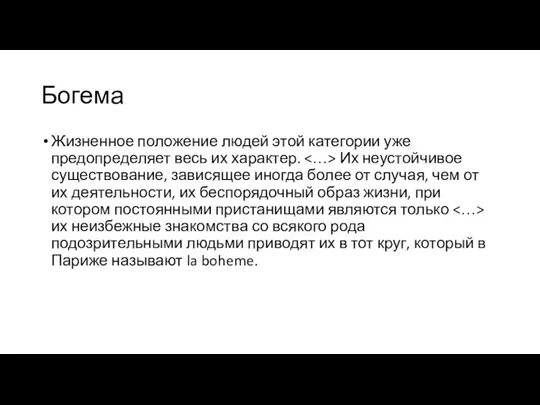 Богема

• Жизненное положение людей этой категории уже предопределяет весь их характер. <…> Их неустойчивое существование, зависящее иногда более от случая, чем от их деятельности, их беспорядочный образ жизни, при котором постоянными пристанищами являются только <…> их неизбежные знакомства со всякого рода подозрительными людьми приводят их в тот круг, который в Париже называют la boheme.